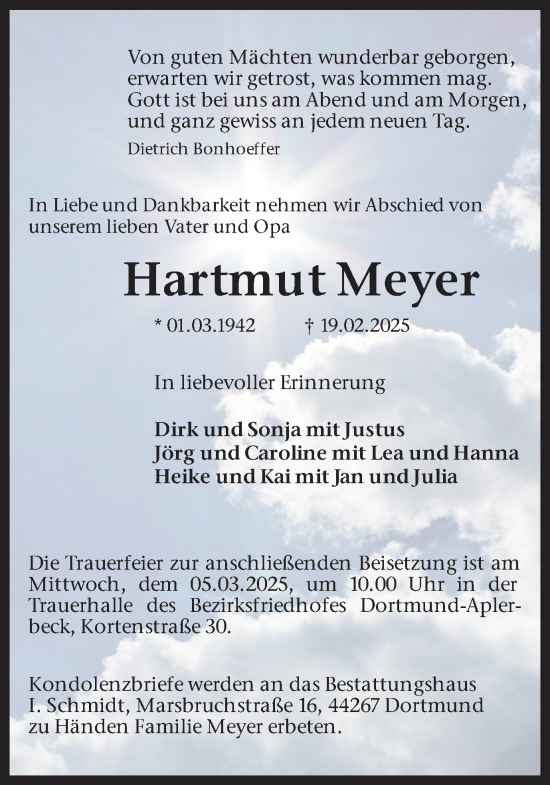 Von guten Mächten wunderbar geborgen,
erwarten wir getrost, was kommen mag.
Gott ist bei uns am Abend und am Morgen,
und ganz gewiss an jedem neuen Tag.
Dietrich Bonhoeffer

In Liebe und Dankbarkeit nehmen wir Abschied von unserem lieben Vater und Opa

Hartmut Meyer

* 01.03.1942 † 19.02.2025

In liebevoller Erinnerung

Dirk und Sonja mit Justus
Jörg und Caroline mit Lea und Hanna
Heike und Kai mit Jan und Julia

Die Trauerfeier zur anschließenden Beisetzung ist am Mittwoch, dem 05.03.2025, um 10.00 Uhr in der Trauerhalle des Bezirksfriedhofes Dortmund-Aplerbeck, Kortenstraße 30.

Kondolenzbriefe werden an das Bestattungshaus I. Schmidt, Marsbruchstraße 16, 44267 Dortmund zu Händen Familie Meyer erbeten.